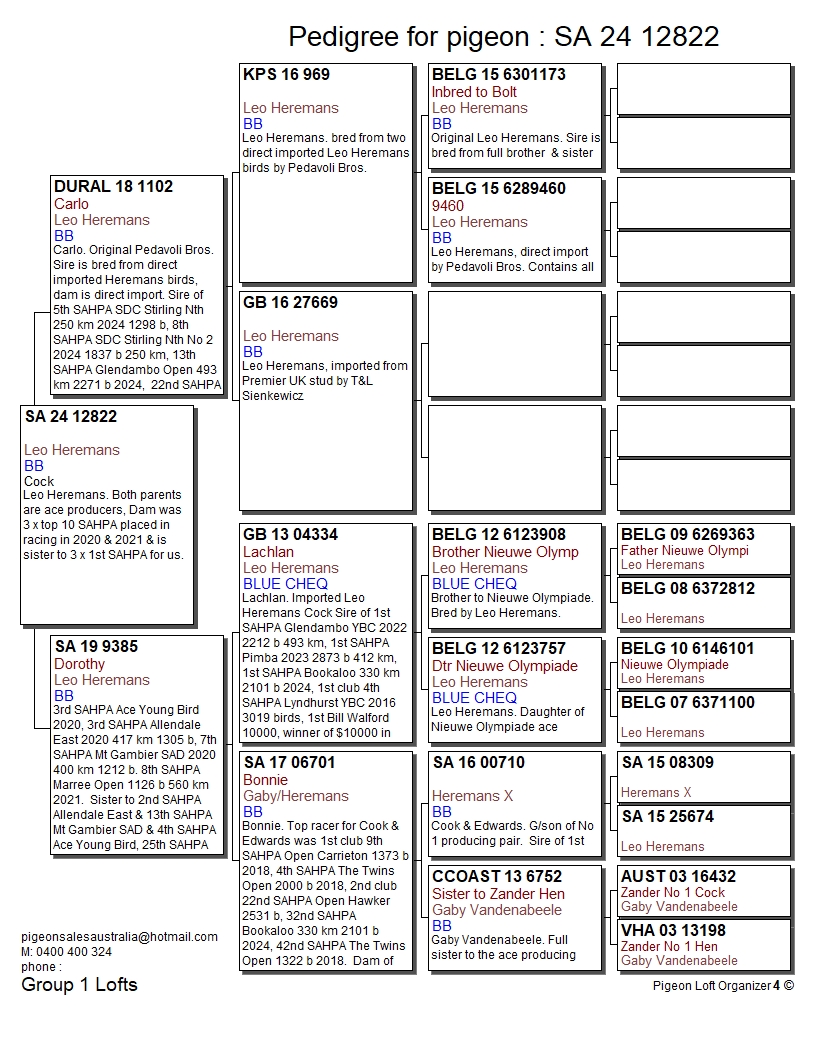 Pedigree for pigeon : SA 24 12822

SA 24 12822

Leo Heremans
BB
Cock
Leo Heremans. Both parents are ace producers, Dam was 3 x top 10 SAHPA placed in racing in 2020 & 2021 & is sister to 3 x 1st SAHPA for us.

DURAL 18 1102
Carlo
Leo Heremans
BB
Carlo. Original Pedavoli Bros. Sire is bred from direct imported Heremans birds, dam is direct import. Sire of 5th SAHPA SDC Stirling Nth 250 km 2024 1298 b, 8th SAHPA SDC Stirling Nth No 2 2024 1837 b 250 km, 13th SAHPA Glendambo Open 493 km 2271 b 2024, 22nd SAHPA

SA 19 9385
Dorothy
Leo Heremans
BB
3rd SAHPA Ace Young Bird 2020, 3rd SAHPA Allendale East 2020 417 km 1305 b, 7th SAHPA Mt Gambier SAD 2020 400 km 1212 b. 8th SAHPA Marree Open 1126 b 560 km 2021. Sister to 2nd SAHPA Allendale East & 13th SAHPA Mt Gambier SAD & 4th SAHPA Ace Young Bird, 25th SAHPA

KPS 16 969

Leo Heremans
BB
Leo Heremans. bred from two direct imported Leo Heremans birds by Pedavoli Bros.

GB 16 27669

Leo Heremans
BB
Leo Heremans, imported from Premier UK stud by T&L Sienkewicz

GB 13 04334
Lachlan
Leo Heremans
BLUE CHEQ
Lachlan. Imported Leo Heremans Cock Sire of 1st SAHPA Glendambo YBC 2022 2212 b 493 km, 1st SAHPA Pimba 2023 2873 b 412 km, 1st SAHPA Bookaloo 330 km 2101 b 2024, 1st club 4th SAHPA Lyndhurst YBC 2016 3019 birds, 1st Bill Walford 10000, winner of $10000 in

SA 17 06701
Bonnie
Gaby/Heremans
BB
Bonnie. Top racer for Cook & Edwards was 1st club 9th SAHPA Open Carrieton 1373 b 2018, 4th SAHPA The Twins Open 2000 b 2018, 2nd club 22nd SAHPA Open Hawker 2531 b, 32nd SAHPA Bookaloo 330 km 2101 b 2024, 42nd SAHPA The Twins Open 1322 b 2018. Dam of

BELG 15 6301173
Inbred to Bolt
Leo Heremans
BB
Original Leo Heremans. Sire is bred from full brother & sister

BELG 15 6289460
9460
Leo Heremans
BB
Leo Heremans, direct import by Pedavoli Bros. Contains all

BELG 12 6123908
Brother Nieuwe Olymp
Leo Heremans
BLUE CHEQ
Brother to Nieuwe Olympiade. Bred by Leo Heremans.

BELG 12 6123757
Dtr Nieuwe Olympiade
Leo Heremans
BLUE CHEQ
Leo Heremans. Daughter of Nieuwe Olympiade ace

SA 16 00710

Heremans X
BB
Cook & Edwards. G/son of No 1 producing pair. Sire of 1st

CCOAST 13 6752
Sister to Zander Hen
Gaby Vandenabeele
BB
Gaby Vandenabeele. Full sister to the ace producing

BELG 09 6269363
Father Nieuwe Olympi
Leo Heremans

BELG 08 6372812

Leo Heremans

BELG 10 6146101
Nieuwe Olympiade
Leo Heremans

BELG 07 6371100

Leo Heremans

SA 15 08309

Heremans X

SA 15 25674

Leo Heremans

AUST 03 16432
Zander No 1 Cock
Gaby Vandenabeele

VHA 03 13198
Zander No 1 Hen
Gaby Vandenabeele

pigeonsalesaustralia@hotmail.com
M: 0400 400 324
phone :
Group 1 Lofts

Pigeon Loft Organizer 4 ©